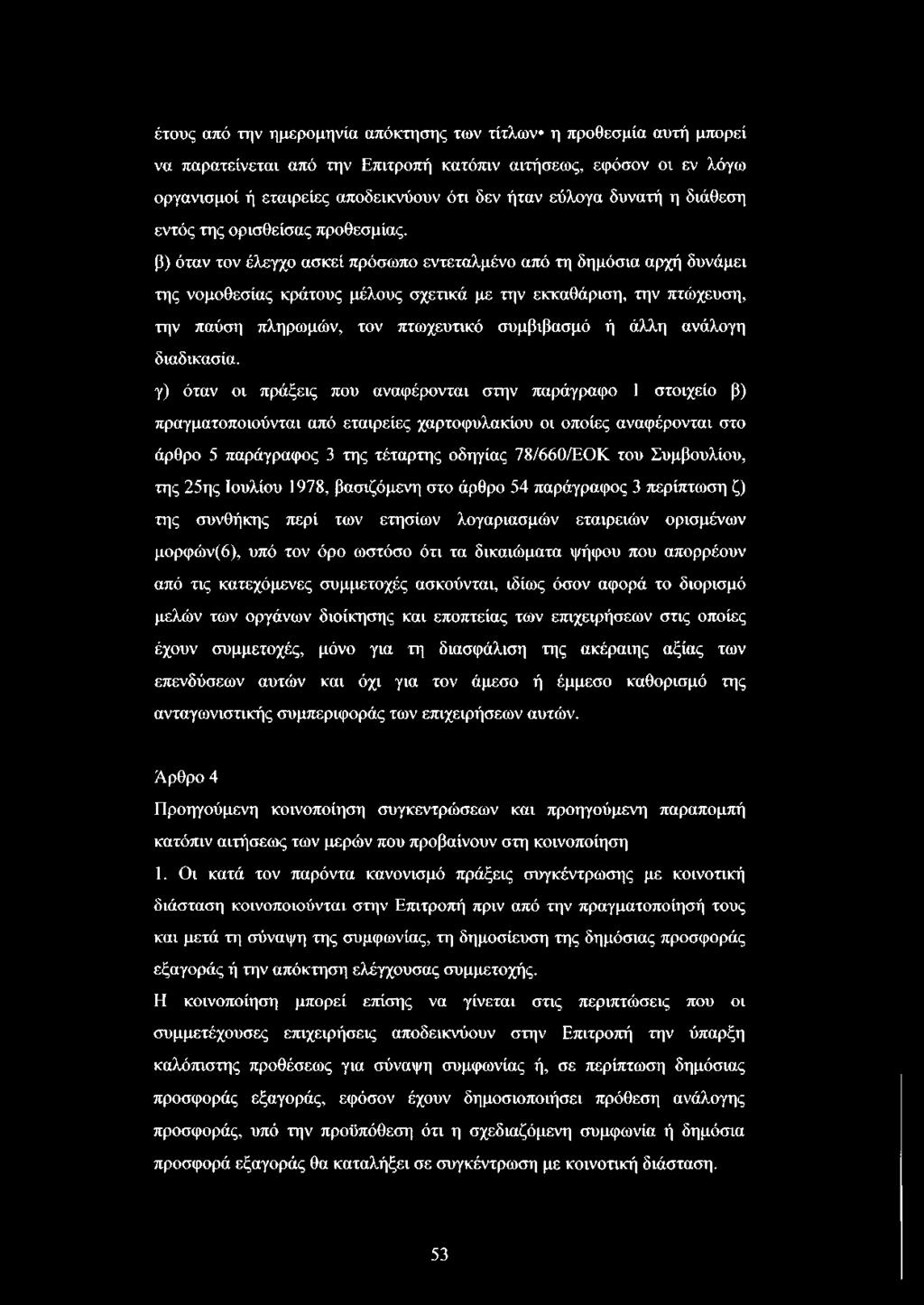 έτους από την ημερομηνία απόκτησης των τίτλων• η προθεσμία αυτή μπορεί να παρατείνεται από την Επιτροπή κατόπιν αιτήσεως, εφόσον οι εν λόγω οργανισμοί ή εταιρείες αποδεικνύουν ότι δεν ήταν εύλογα δυνατή η διάθεση εντός της ορισθείσας προθεσμίας.

β) όταν τον έλεγχο ασκεί πρόσωπο εντεταλμένο από τη δημόσια αρχή δυνάμει της νομοθεσίας κράτους μέλους σχετικά με την εκκαθάριση, την πτώχευση, την παύση πληρωμών, τον πτωχευτικό συμβιβασμό ή άλλη ανάλογη διαδικασία.

γ) όταν οι πράξεις που αναφέρονται στην παράγραφο 1 στοιχείο β) πραγματοποιούνται από εταιρείες χαρτοφυλακίου οι οποίες αναφέρονται στο άρθρο 5 παράγραφος 3 της τέταρτης οδηγίας 78/660/ΕΟΚ του Συμβουλίου, της 25ης Ιουλίου 1978, βασιζόμενη στο άρθρο 54 παράγραφος 3 περίπτωση ζ) της συνθήκης περί των ετησίων λογαριασμών εταιρειών ορισμένων μορφών(6), υπό τον όρο ωστόσο ότι τα δικαιώματα ψήφου που απορρέουν από τις κατεχόμενες συμμετοχές ασκούνται, ιδίως όσον αφορά το διορισμό μελών των οργάνων διοίκησης και εποπτείας των επιχειρήσεων στις οποίες έχουν συμμετοχές, μόνο για τη διασφάλιση της ακέραιης αξίας των επενδύσεων αυτών και όχι για τον άμεσο ή έμμεσο καθορισμό της ανταγωνιστικής συμπεριφοράς των επιχειρήσεων αυτών.

Άρθρο 4

Προηγούμενη κοινοποίηση συγκεντρώσεων και προηγούμενη παραπομπή κατόπιν αιτήσεως των μερών που προβαίνουν στη κοινοποίηση

1. Οι κατά τον παρόντα κανονισμό πράξεις συγκέντρωσης με κοινοτική διάσταση κοινοποιούνται στην Επιτροπή πριν από την πραγματοποίησή τους και μετά τη σύναψη της συμφωνίας, τη δημοσίευση της δημόσιας προσφοράς εξαγοράς ή την απόκτηση ελέγχουσας συμμετοχής.

Η κοινοποίηση μπορεί επίσης να γίνεται στις περιπτώσεις που οι συμμετέχουσες επιχειρήσεις αποδεικνύουν στην Επιτροπή την ύπαρξη καλόπιστης προθέσεως για σύναψη συμφωνίας ή, σε περίπτωση δημόσιας προσφοράς εξαγοράς, εφόσον έχουν δημοσιοποιήσει πρόθεση ανάλογης προσφοράς, υπό την προϋπόθεση ότι η σχεδιαζόμενη συμφωνία ή δημόσια προσφορά εξαγοράς θα καταλήξει σε συγκέντρωση με κοινοτική διάσταση.

53